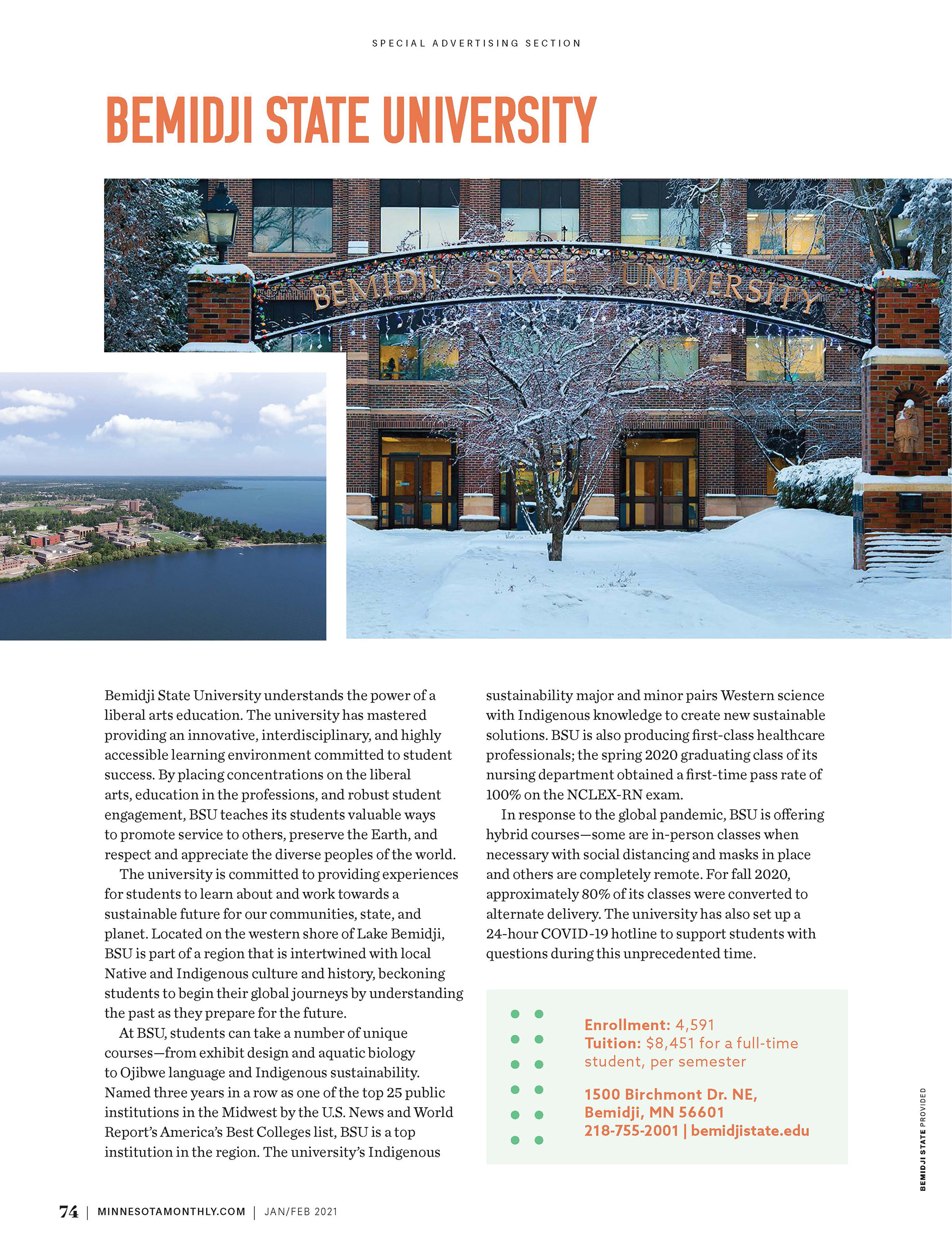 SPECIAL ADVERTISING SECTION

BEMIDJI STATE UNIVERSITY

BEMIDJI STATE UNIVERSITY

Bemidji State University understands the power of a liberal arts education. The university has mastered providing an innovative, interdisciplinary, and highly accessible learning environment committed to student success. By placing concentrations on the liberal arts, education in the professions, and robust student engagement, BSU teaches its students valuable ways to promote service to others, preserve the Earth, and respect and appreciate the diverse peoples of the world.

The university is committed to providing experiences for students to learn about and work towards a sustainable future for our communities, state, and planet. Located on the western shore of Lake Bemidji, BSU is part of a region that is intertwined with local Native and Indigenous culture and history, beckoning students to begin their global journeys by understanding the past as they prepare for the future.

At BSU, students can take a number of unique courses—from exhibit design and aquatic biology to Ojibwe language and Indigenous sustainability. Named three years in a row as one of the top 25 public institutions in the Midwest by the U.S. News and World Report's America's Best Colleges list, BSU is a top institution in the region. The university's Indigenous sustainability major and minor pairs Western science with Indigenous knowledge to create new sustainable solutions. BSU is also producing first-class healthcare professionals; the spring 2020 graduating class of its nursing department obtained a first-time pass rate of 100% on the NCLEX-RN exam.

In response to the global pandemic, BSU is offering hybrid courses—some are in-person classes when necessary with social distancing and masks in place and others are completely remote. For fall 2020, approximately 80% of its classes were converted to alternate delivery. The university has also set up a 24-hour COVID-19 hotline to support students with questions during this unprecedented time.

Enrollment: 4,591
Tuition: $8,451 for a full-time student, per semester

1500 Birchmont Dr. NE,
Bemidji, MN 56601
218-755-2001 | bemidjistate.edu

BEMIDJI STATE PROVIDED

74 | MINNESOTAMONTHLY.COM | JAN/FEB 2021